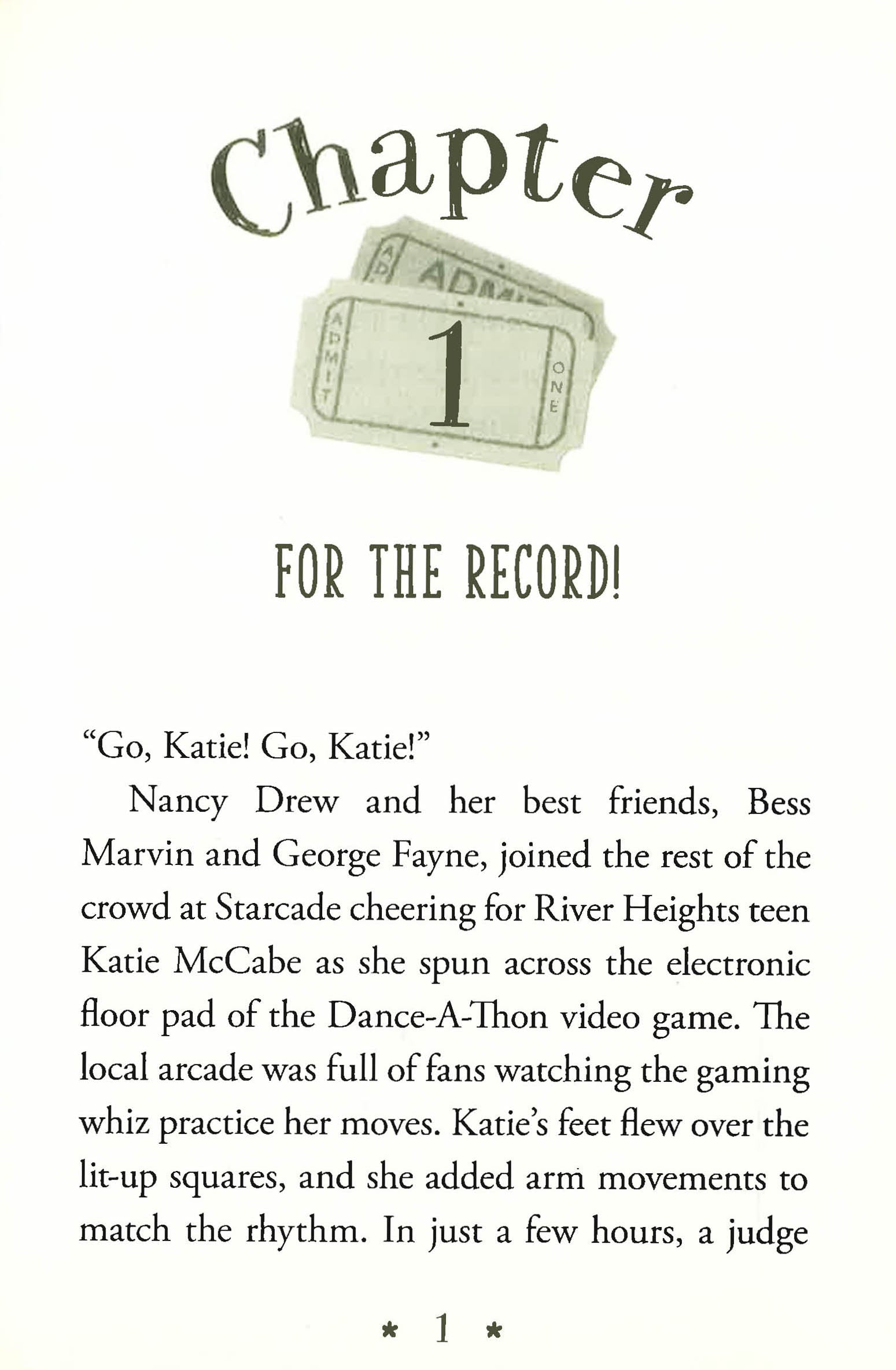 Chapter

ADMIT
ADMIT
1
ONE

FOR THE RECORD!

"Go, Katie! Go, Katie!"

Nancy Drew and her best friends, Bess Marvin and George Fayne, joined the rest of the crowd at Starcade cheering for River Heights teen Katie McCabe as she spun across the electronic floor pad of the Dance-A-Thon video game. The local arcade was full of fans watching the gaming whiz practice her moves. Katie's feet flew over the lit-up squares, and she added arm movements to match the rhythm. In just a few hours, a judge

* 1 *